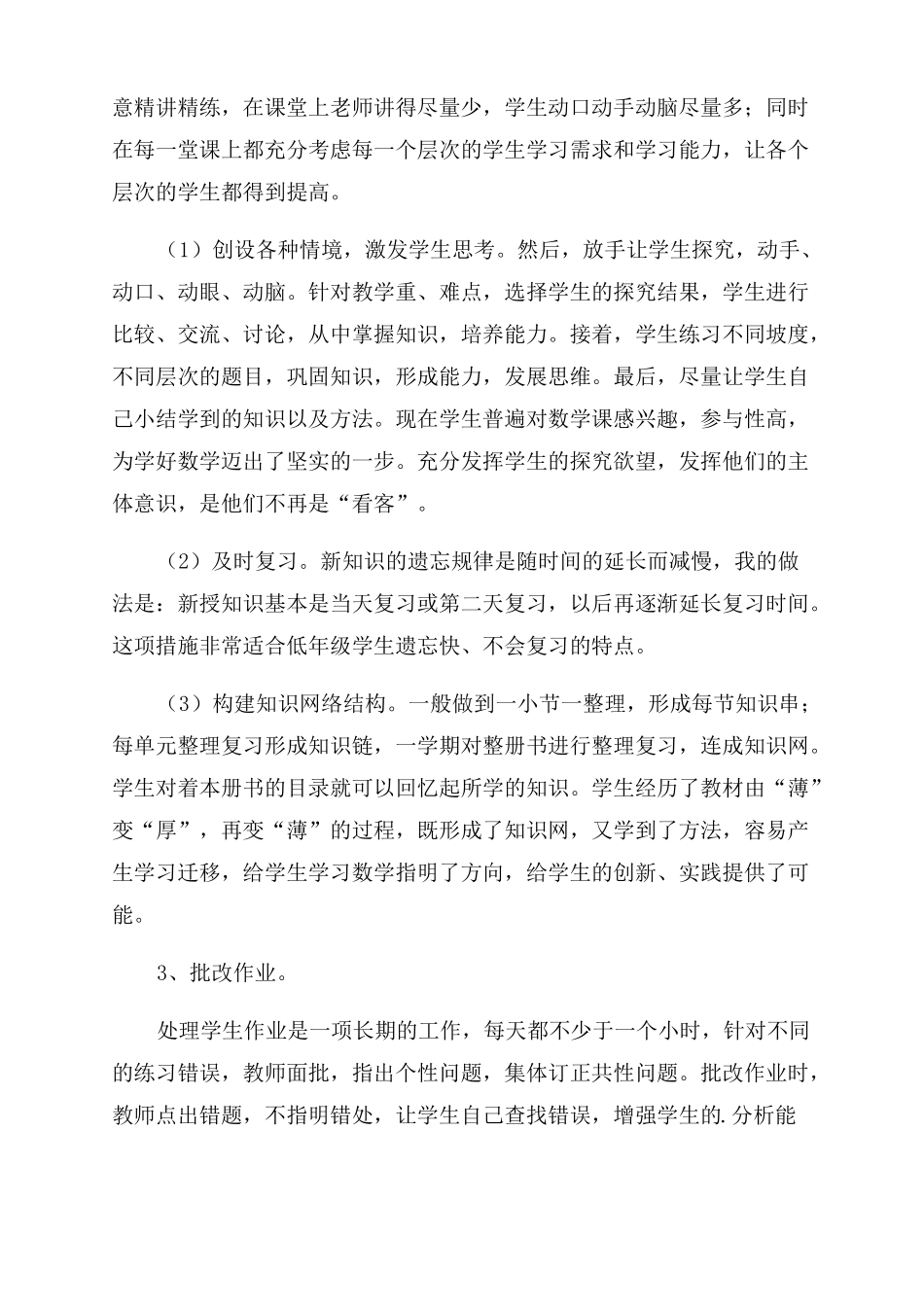 意精讲精练，在课堂上老师讲得尽量少，学生动口动手动脑尽量多；同时在每一堂课上都充分考虑每一个层次的学生学习需求和学习能力，让各个层次的学生都得到提高。

（1）创设各种情境，激发学生思考。然后，放手让学生探究，动手、动口、动眼、动脑。针对教学重、难点，选择学生的探究结果，学生进行比较、交流、讨论，从中掌握知识，培养能力。接着，学生练习不同坡度，不同层次的题目，巩固知识，形成能力，发展思维。最后，尽量让学生自己小结学到的知识以及方法。现在学生普遍对数学课感兴趣，参与性高，为学好数学迈出了坚实的一步。充分发挥学生的探究欲望，发挥他们的主体意识，是他们不再是“看客”。

（2）及时复习。新知识的遗忘规律是随时间的延长而减慢，我的做法是：新授知识基本是当天复习或第二天复习，以后再逐渐延长复习时间。这项措施非常适合低年级学生遗忘快、不会复习的特点。

（3）构建知识网络结构。一般做到一小节一整理，形成每节知识串；每单元整理复习形成知识链，一学期对整册书进行整理复习，连成知识网。学生对着本册书的目录就可以回忆起所学的知识。学生经历了教材由“薄”变“厚”，再变“薄”的过程，既形成了知识网，又学到了方法，容易产生学习迁移，给学生学习数学指明了方向，给学生的创新、实践提供了可能。

3、批改作业。

处理学生作业是一项长期的工作，每天都不少于一个小时，针对不同的练习错误，教师面批，指出个性问题，集体订正共性问题。批改作业时，教师点出错题，不指明错处，让学生自己查找错误，增强学生的.分析能